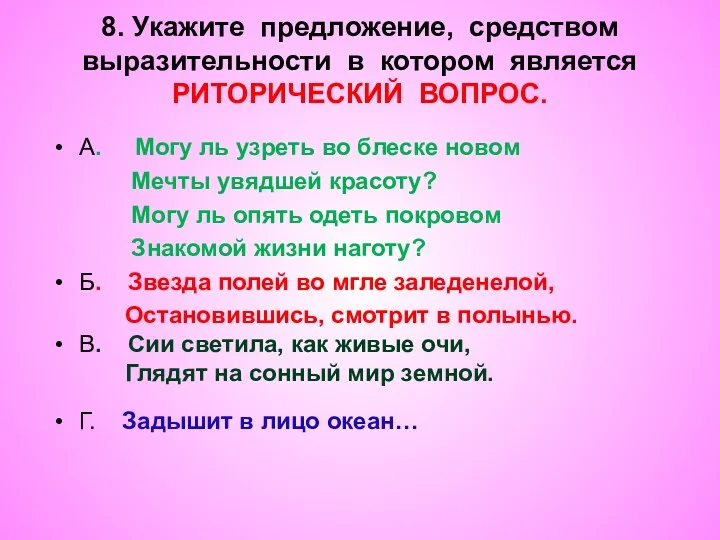 8. Укажите предложение, средством выразительности в котором является РИТОРИЧЕСКИЙ ВОПРОС.

• А. Могу ль узреть во блеске новом
Мечты увядшей красоту?
Могу ль опять одеть покровом
Знакомой жизни наготу?

• Б. Звезда полей во мгле заледенелой,
Остановившись, смотрит в полынью.

• В. Сии светила, как живые очи,
Глядят на сонный мир земной.

• Г. Задышит в лицо океан…